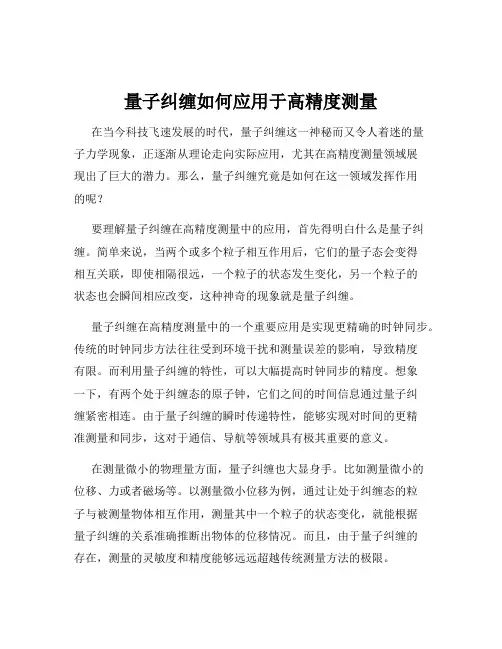 量子纠缠如何应用于高精度测量

在当今科技飞速发展的时代，量子纠缠这一神秘而又令人着迷的量子力学现象，正逐渐从理论走向实际应用，尤其在高精度测量领域展现出了巨大的潜力。那么，量子纠缠究竟是如何在这一领域发挥作用的呢？

要理解量子纠缠在高精度测量中的应用，首先得明白什么是量子纠缠。简单来说，当两个或多个粒子相互作用后，它们的量子态会变得相互关联，即使相隔很远，一个粒子的状态发生变化，另一个粒子的状态也会瞬间相应改变，这种神奇的现象就是量子纠缠。

量子纠缠在高精度测量中的一个重要应用是实现更精确的时钟同步。传统的时钟同步方法往往受到环境干扰和测量误差的影响，导致精度有限。而利用量子纠缠的特性，可以大幅提高时钟同步的精度。想象一下，有两个处于纠缠态的原子钟，它们之间的时间信息通过量子纠缠紧密相连。由于量子纠缠的瞬时传递特性，能够实现对时间的更精准测量和同步，这对于通信、导航等领域具有极其重要的意义。

在测量微小的物理量方面，量子纠缠也大显身手。比如测量微小的位移、力或者磁场等。以测量微小位移为例，通过让处于纠缠态的粒子与被测量物体相互作用，测量其中一个粒子的状态变化，就能根据量子纠缠的关系准确推断出物体的位移情况。而且，由于量子纠缠的存在，测量的灵敏度和精度能够远远超越传统测量方法的极限。